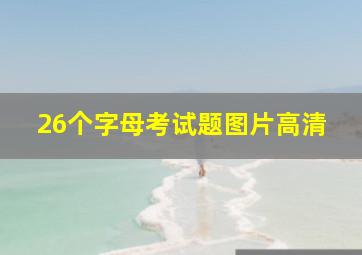 26个字母考试题图片高清